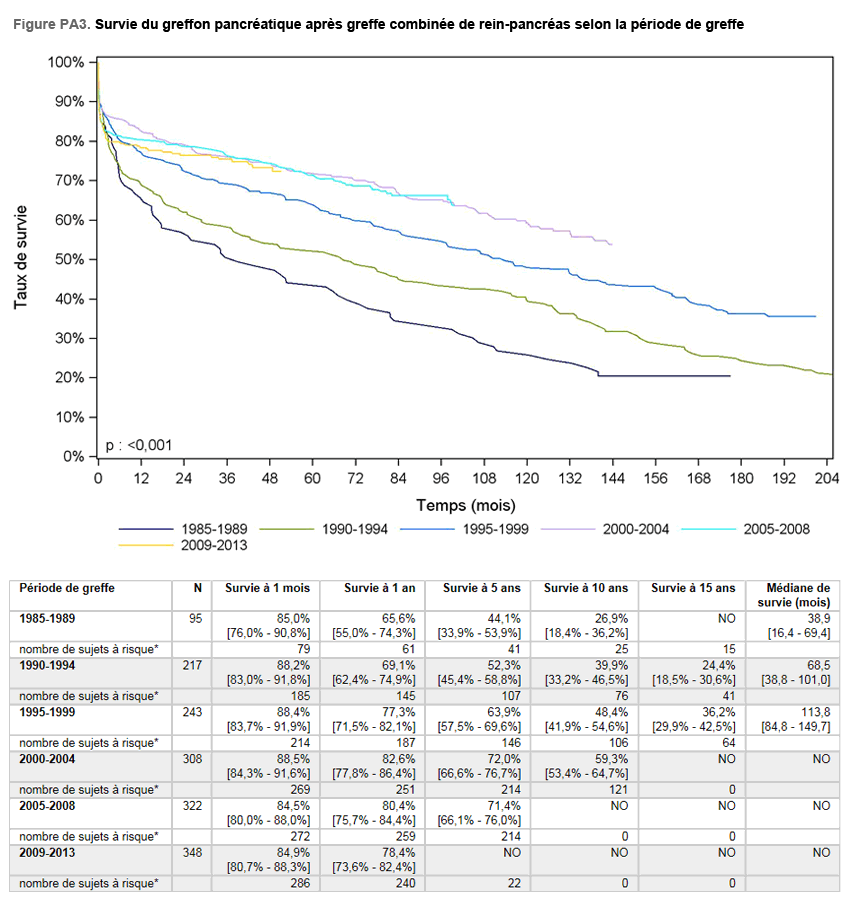 Figure PA3. Survie du greffon pancréatique après greffe combinée de rein-pancréas selon la période de greffe

100%
90%
80%
70%
60%
50%
40%
30%
20%
10%
0%

Taux de survie

p : <0,001

0 12 24 36 48 60 72 84 96 108 120 132 144 156 168 180 192 204

Temps (mois)

1985-1989
1990-1994
1995-1999
2000-2004
2005-2008
2009-2013

| Période de greffe | N | Survie à 1 mois | Survie à 1 an | Survie à 5 ans | Survie à 10 ans | Survie à 15 ans | Médiane de survie (mois) |
|---|---|---|---|---|---|---|---|
| 1985-1989 | 95 | 85,0% [76,0% - 90,8%] | 65,6% [55,0% - 74,3%] | 44,1% [33,9% - 53,9%] | 26,9% [18,4% - 36,2%] | NO | 38,9 [16,4 - 69,4] |
| nombre de sujets à risque* | | 79 | 61 | 41 | 25 | 15 | |
| 1990-1994 | 217 | 88,2% [83,0% - 91,8%] | 69,1% [62,4% - 74,9%] | 52,3% [45,4% - 58,8%] | 39,9% [33,2% - 46,5%] | 24,4% [18,5% - 30,6%] | 68,5 [38,8 - 101,0] |
| nombre de sujets à risque* | | 185 | 145 | 107 | 76 | 41 | |
| 1995-1999 | 243 | 88,4% [83,7% - 91,9%] | 77,3% [71,5% - 82,1%] | 63,9% [57,5% - 69,6%] | 48,4% [41,9% - 54,6%] | 36,2% [29,9% - 42,5%] | 113,8 [84,8 - 149,7] |
| nombre de sujets à risque* | | 214 | 187 | 146 | 106 | 64 | |
| 2000-2004 | 308 | 88,5% [84,3% - 91,6%] | 82,6% [77,8% - 86,4%] | 72,0% [66,6% - 76,7%] | 59,3% [53,4% - 64,7%] | NO | NO |
| nombre de sujets à risque* | | 269 | 251 | 214 | 121 | 0 | |
| 2005-2008 | 322 | 84,5% [80,0% - 88,0%] | 80,4% [75,7% - 84,4%] | 71,4% [66,1% - 76,0%] | NO | NO | NO |
| nombre de sujets à risque* | | 272 | 259 | 214 | 0 | 0 | |
| 2009-2013 | 348 | 84,9% [80,7% - 88,3%] | 78,4% [73,6% - 82,4%] | NO | NO | NO | NO |
| nombre de sujets à risque* | | 286 | 240 | 22 | 0 | 0 | |